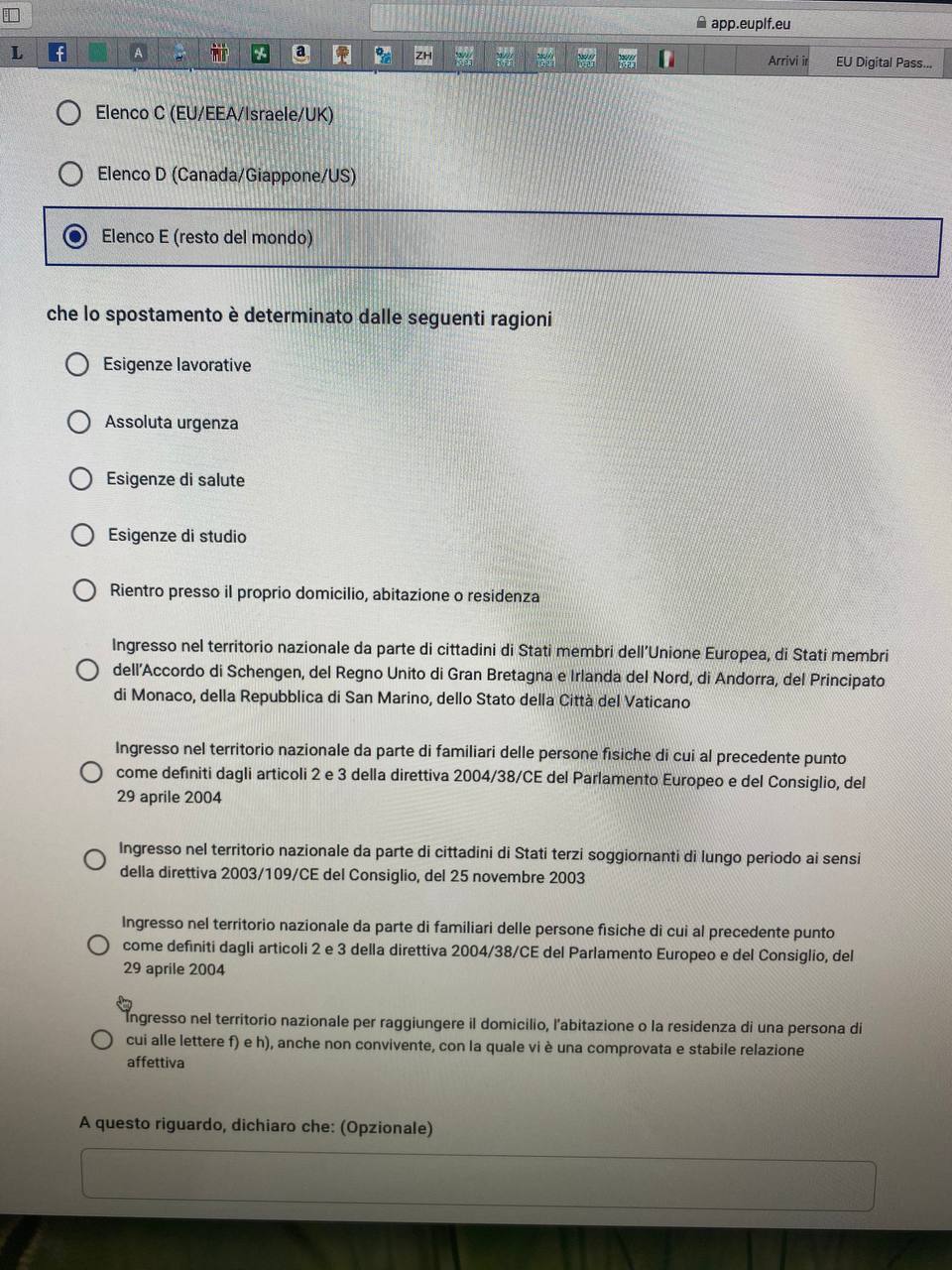 app.euplf.eu

L

ZH

Arrivi ir

EU Digital Pass...

Elenco C (EU/EEA/Israele/UK)

Elenco D (Canada/Giappone/US)

Elenco E (resto del mondo)

che lo spostamento è determinato dalle seguenti ragioni

Esigenze lavorative

Assoluta urgenza

Esigenze di salute

Esigenze di studio

Rientro presso il proprio domicilio, abitazione o residenza

Ingresso nel territorio nazionale da parte di cittadini di Stati membri dell'Unione Europea, di Stati membri dell'Accordo di Schengen, del Regno Unito di Gran Bretagna e Irlanda del Nord, di Andorra, del Principato di Monaco, della Repubblica di San Marino, dello Stato della Città del Vaticano

Ingresso nel territorio nazionale da parte di familiari delle persone fisiche di cui al precedente punto come definiti dagli articoli 2 e 3 della direttiva 2004/38/CE del Parlamento Europeo e del Consiglio, del 29 aprile 2004

Ingresso nel territorio nazionale da parte di cittadini di Stati terzi soggiornanti di lungo periodo ai sensi della direttiva 2003/109/CE del Consiglio, del 25 novembre 2003

Ingresso nel territorio nazionale da parte di familiari delle persone fisiche di cui al precedente punto come definiti dagli articoli 2 e 3 della direttiva 2004/38/CE del Parlamento Europeo e del Consiglio, del 29 aprile 2004

Ingresso nel territorio nazionale per raggiungere il domicilio, l'abitazione o la residenza di una persona di cui alle lettere f) e h), anche non convivente, con la quale vi è una comprovata e stabile relazione affettiva

A questo riguardo, dichiaro che: (Opzionale)